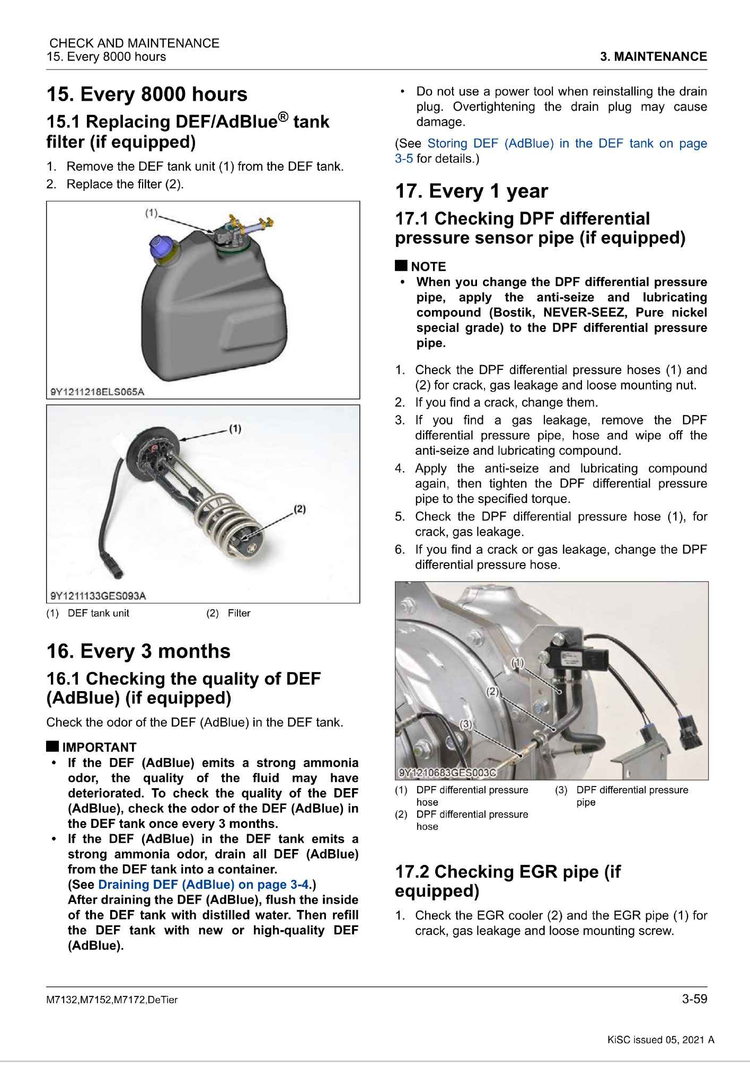 CHECK AND MAINTENANCE
15. Every 8000 hours

3. MAINTENANCE

15. Every 8000 hours

15.1 Replacing DEF/AdBlue® tank filter (if equipped)

1. Remove the DEF tank unit (1) from the DEF tank.
2. Replace the filter (2).

(1)

9Y1211218ELS065A

(1)

(2)

9Y1211133GES093A

(1) DEF tank unit (2) Filter

16. Every 3 months

16.1 Checking the quality of DEF (AdBlue) (if equipped)

Check the odor of the DEF (AdBlue) in the DEF tank.

IMPORTANT
• If the DEF (AdBlue) emits a strong ammonia odor, the quality of the fluid may have deteriorated. To check the quality of the DEF (AdBlue), check the odor of the DEF (AdBlue) in the DEF tank once every 3 months.
• If the DEF (AdBlue) in the DEF tank emits a strong ammonia odor, drain all DEF (AdBlue) from the DEF tank into a container.
(See Draining DEF (AdBlue) on page 3-4.)
After draining the DEF (AdBlue), flush the inside of the DEF tank with distilled water. Then refill the DEF tank with new or high-quality DEF (AdBlue).

• Do not use a power tool when reinstalling the drain plug. Overtightening the drain plug may cause damage.

(See Storing DEF (AdBlue) in the DEF tank on page 3-5 for details.)

17. Every 1 year

17.1 Checking DPF differential pressure sensor pipe (if equipped)

NOTE
• When you change the DPF differential pressure pipe, apply the anti-seize and lubricating compound (Bostik, NEVER-SEEZ, Pure nickel special grade) to the DPF differential pressure pipe.

1. Check the DPF differential pressure hoses (1) and (2) for crack, gas leakage and loose mounting nut.
2. If you find a crack, change them.
3. If you find a gas leakage, remove the DPF differential pressure pipe, hose and wipe off the anti-seize and lubricating compound.
4. Apply the anti-seize and lubricating compound again, then tighten the DPF differential pressure pipe to the specified torque.
5. Check the DPF differential pressure hose (1), for crack, gas leakage.
6. If you find a crack or gas leakage, change the DPF differential pressure hose.

(1)
(2)
(3)
9Y1210683GES003C

(1) DPF differential pressure hose
(2) DPF differential pressure hose
(3) DPF differential pressure pipe

17.2 Checking EGR pipe (if equipped)

1. Check the EGR cooler (2) and the EGR pipe (1) for crack, gas leakage and loose mounting screw.

M7132,M7152,M7172,DeTier

3-59

KiSC issued 05, 2021 A